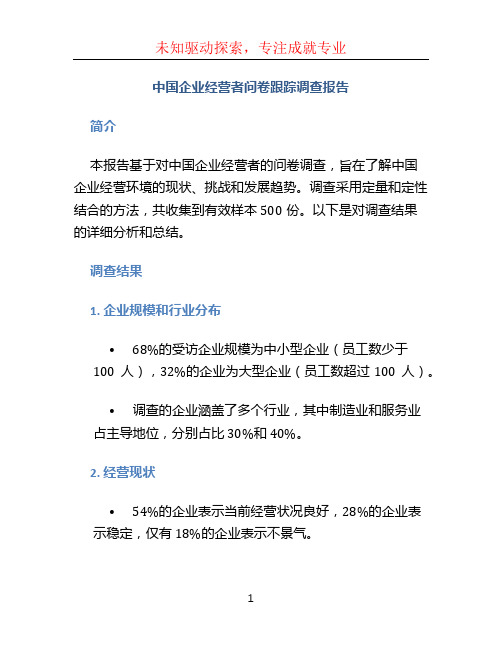 未知驱动探索，专注成就专业

中国企业经营者问卷跟踪调查报告

简介

本报告基于对中国企业经营者的问卷调查，旨在了解中国企业经营环境的现状、挑战和发展趋势。调查采用定量和定性结合的方法，共收集到有效样本 500 份。以下是对调查结果的详细分析和总结。

调查结果

1. 企业规模和行业分布

• 68%的受访企业规模为中小型企业（员工数少于 100 人），32%的企业为大型企业（员工数超过 100 人）。

• 调查的企业涵盖了多个行业，其中制造业和服务业占主导地位，分别占比 30%和 40%。

2. 经营现状

• 54%的企业表示当前经营状况良好，28%的企业表示稳定，仅有 18%的企业表示不景气。

1